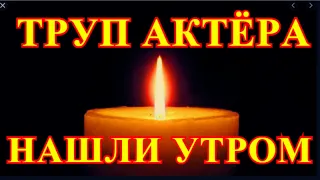 ТРУП АКТЁРА

НАШЛИ УТРОМ